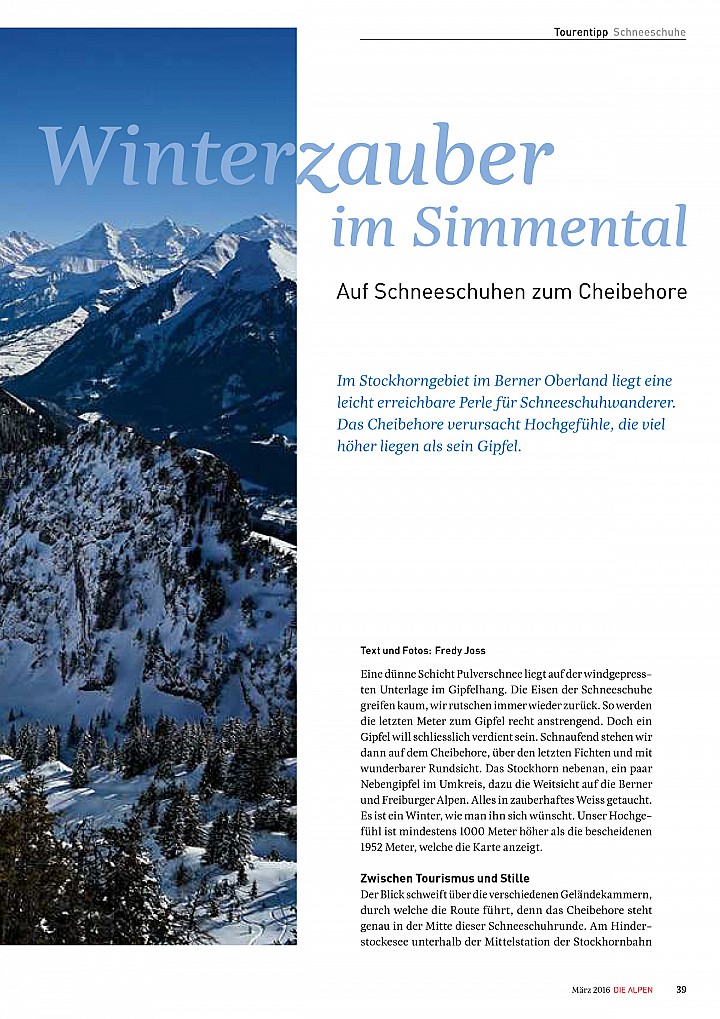 Tourentipp Schneeschuhe

Winterzauber im Simmental

Auf Schneeschuhen zum Cheibehore

Im Stockhorngebiet im Berner Oberland liegt eine leicht erreichbare Perle für Schneeschuhwanderer. Das Cheibehore verursacht Hochgefühle, die viel höher liegen als sein Gipfel.

Text und Fotos: Fredy Joss

Eine dünne Schicht Pulverschnee liegt auf der windgepressten Unterlage im Gipfelhang. Die Eisen der Schneeschuhe greifen kaum, wir rutschen immer wieder zurück. So werden die letzten Meter zum Gipfel recht anstrengend. Doch ein Gipfel will schliesslich verdient sein. Schnaufend stehen wir dann auf dem Cheibehore, über den letzten Fichten und mit wunderbarer Rundsicht. Das Stockhorn nebenan, ein paar Nebengipfel im Umkreis, dazu die Weitsicht auf die Berner und Freiburger Alpen. Alles in zauberhaftes Weiss getaucht. Es ist ein Winter, wie man ihn sich wünscht. Unser Hochgefühl ist mindestens 1000 Meter höher als die bescheidenen 1952 Meter, welche die Karte anzeigt.

Zwischen Tourismus und Stille
Der Blick schweift über die verschiedenen Geländekammern, durch welche die Route führt, denn das Cheibehore steht genau in der Mitte dieser Schneeschuhrunde. Am Hinderstockesee unterhalb der Mittelstation der Stockhornbahn

März 2016 DIE ALPEN 39